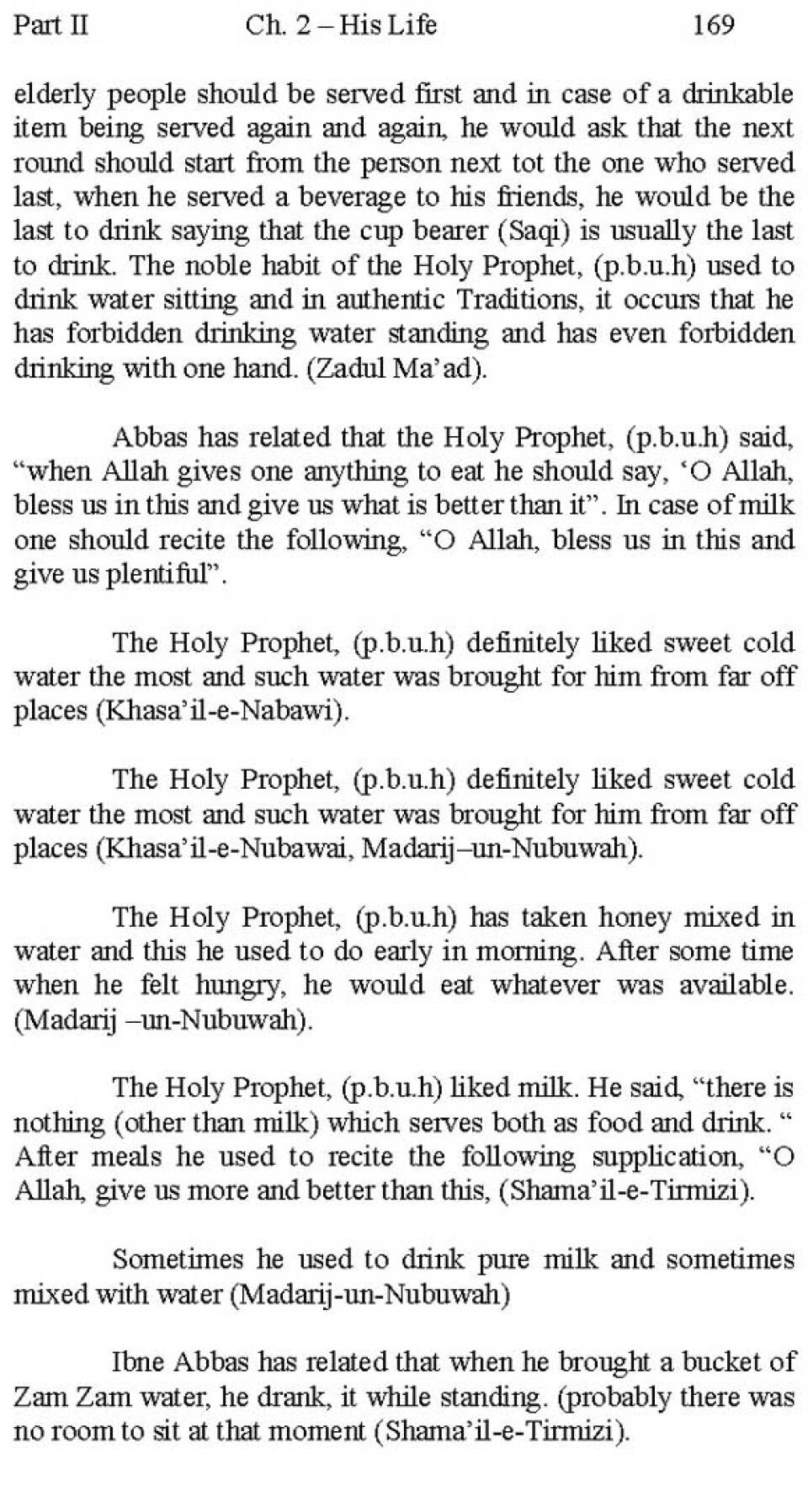 Part II Ch. 2 – His Life 169

elderly people should be served first and in case of a drinkable item being served again and again, he would ask that the next round should start from the person next tot the one who served last, when he served a beverage to his friends, he would be the last to drink saying that the cup bearer (Saqi) is usually the last to drink. The noble habit of the Holy Prophet, (p.b.u.h) used to drink water sitting and in authentic Traditions, it occurs that he has forbidden drinking water standing and has even forbidden drinking with one hand. (Zadul Ma'ad).

Abbas has related that the Holy Prophet, (p.b.u.h) said, "when Allah gives one anything to eat he should say, 'O Allah, bless us in this and give us what is better than it". In case of milk one should recite the following, "O Allah, bless us in this and give us plentiful".

The Holy Prophet, (p.b.u.h) definitely liked sweet cold water the most and such water was brought for him from far off places (Khasa'il-e-Nabawi).

The Holy Prophet, (p.b.u.h) definitely liked sweet cold water the most and such water was brought for him from far off places (Khasa'il-e-Nubawai, Madarij–un-Nubuwah).

The Holy Prophet, (p.b.u.h) has taken honey mixed in water and this he used to do early in morning. After some time when he felt hungry, he would eat whatever was available. (Madarij –un-Nubuwah).

The Holy Prophet, (p.b.u.h) liked milk. He said, "there is nothing (other than milk) which serves both as food and drink. " After meals he used to recite the following supplication, "O Allah, give us more and better than this, (Shama'il-e-Tirmizi).

Sometimes he used to drink pure milk and sometimes mixed with water (Madarij-un-Nubuwah)

Ibne Abbas has related that when he brought a bucket of Zam Zam water, he drank, it while standing. (probably there was no room to sit at that moment (Shama'il-e-Tirmizi).